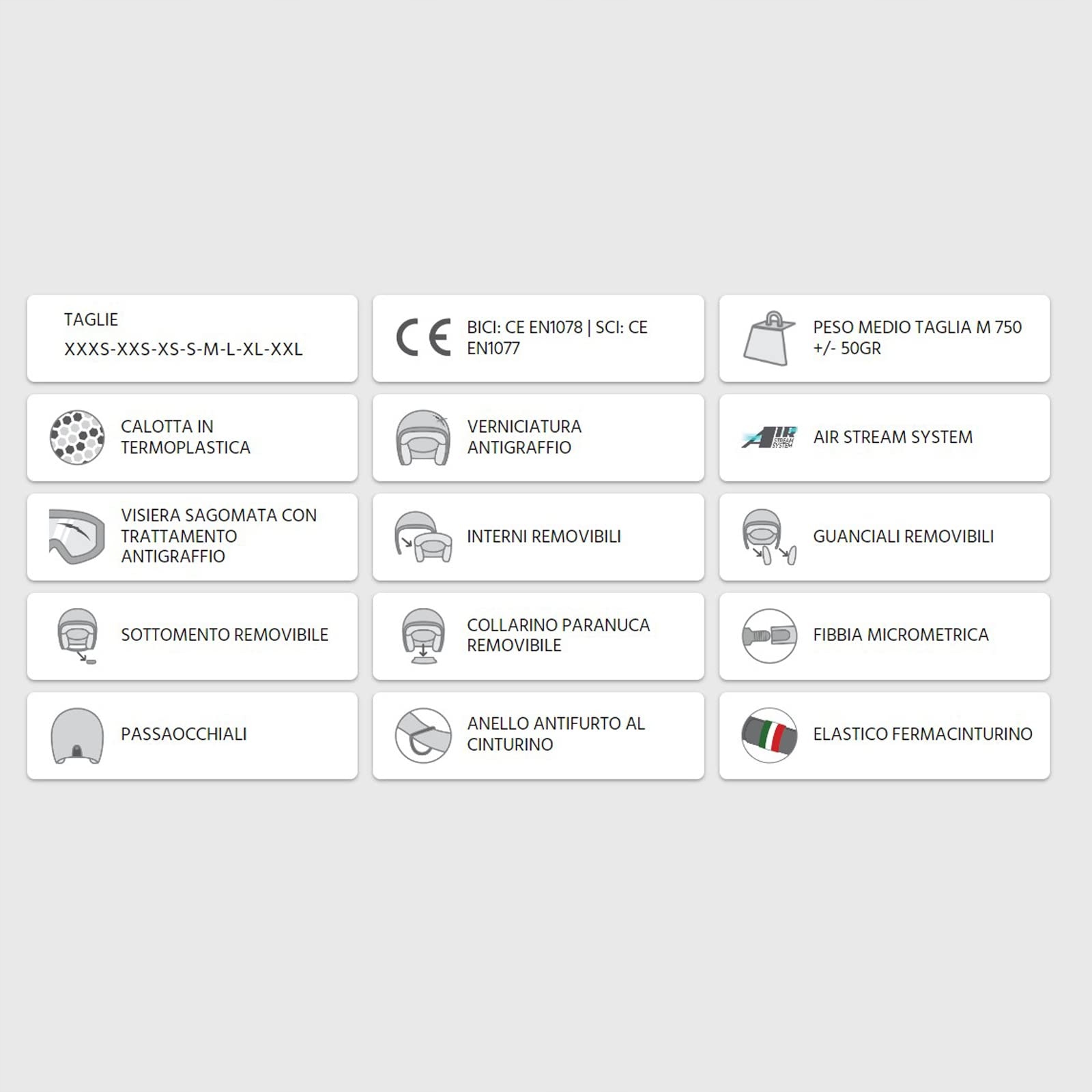 TAGLIE
XXXS-XXS-XS-S-M-L-XL-XXL

CE BICI: CE EN1078 | SCI: CE EN1077

PESO MEDIO TAGLIA M 750 +/- 50GR

CALOTTA IN TERMOPLASTICA

VERNICIATURA ANTIGRAFFIO

AIR STREAM SYSTEM AIR STREAM SYSTEM

VISIERA SAGOMATA CON TRATTAMENTO ANTIGRAFFIO

INTERNI REMOVIBILI

GUANCIALI REMOVIBILI

SOTTOMENTO REMOVIBILE

COLLARINO PARANUCA REMOVIBILE

FIBBIA MICROMETRICA

PASSAOCCHIALI

ANELLO ANTIFURTO AL CINTURINO

ELASTICO FERMACINTURINO